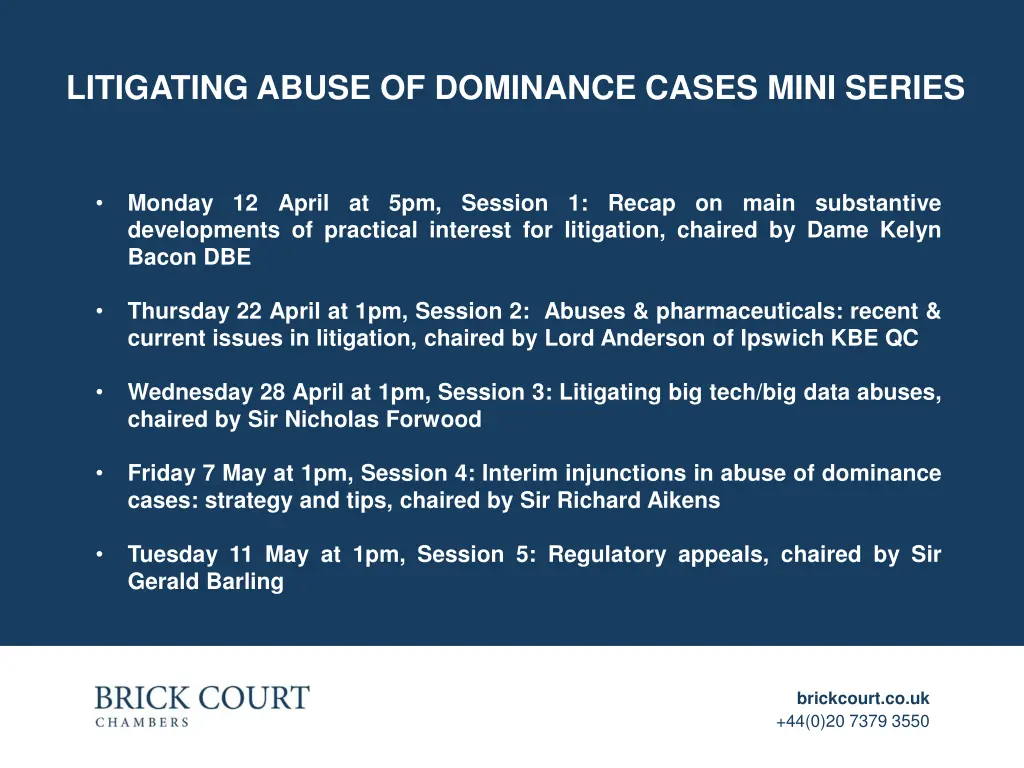 LITIGATING ABUSE OF DOMINANCE CASES MINI SERIES

• Monday 12 April at 5pm, Session 1: Recap on main substantive developments of practical interest for litigation, chaired by Dame Kelyn Bacon DBE

• Thursday 22 April at 1pm, Session 2: Abuses & pharmaceuticals: recent & current issues in litigation, chaired by Lord Anderson of Ipswich KBE QC

• Wednesday 28 April at 1pm, Session 3: Litigating big tech/big data abuses, chaired by Sir Nicholas Forwood

• Friday 7 May at 1pm, Session 4: Interim injunctions in abuse of dominance cases: strategy and tips, chaired by Sir Richard Aikens

• Tuesday 11 May at 1pm, Session 5: Regulatory appeals, chaired by Sir Gerald Barling

BRICK COURT
CHAMBERS

brickcourt.co.uk
+44(0)20 7379 3550